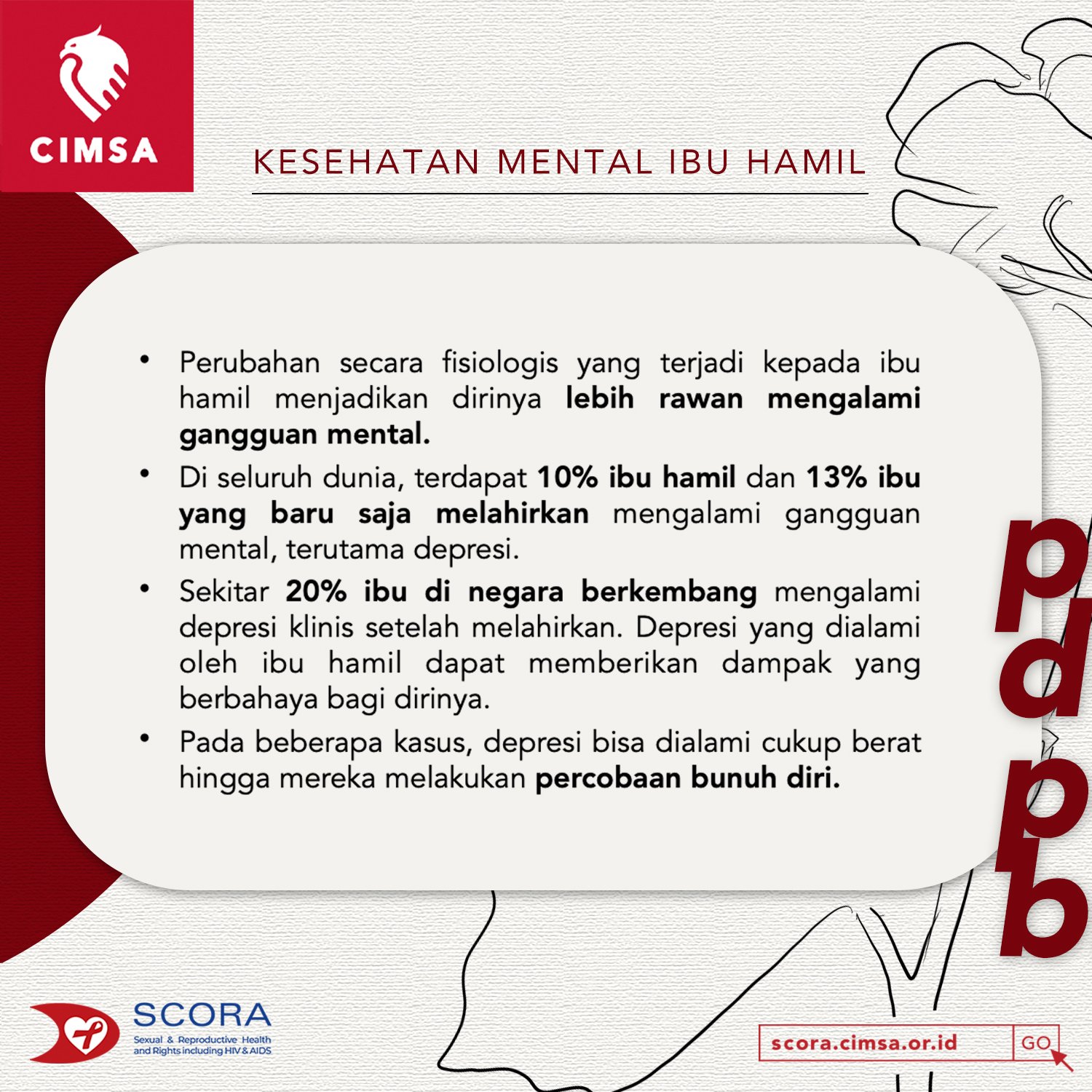 CIMSA

KESEHATAN MENTAL IBU HAMIL

• Perubahan secara fisiologis yang terjadi kepada ibu hamil menjadikan dirinya lebih rawan mengalami gangguan mental.
• Di seluruh dunia, terdapat 10% ibu hamil dan 13% ibu yang baru saja melahirkan mengalami gangguan mental, terutama depresi.
• Sekitar 20% ibu di negara berkembang mengalami depresi klinis setelah melahirkan. Depresi yang dialami oleh ibu hamil dapat memberikan dampak yang berbahaya bagi dirinya.
• Pada beberapa kasus, depresi bisa dialami cukup berat hingga mereka melakukan percobaan bunuh diri.

pdpb

SCORA
Sexual & Reproductive Health and Rights including HIV & AIDS

scora.cimsa.or.id GO